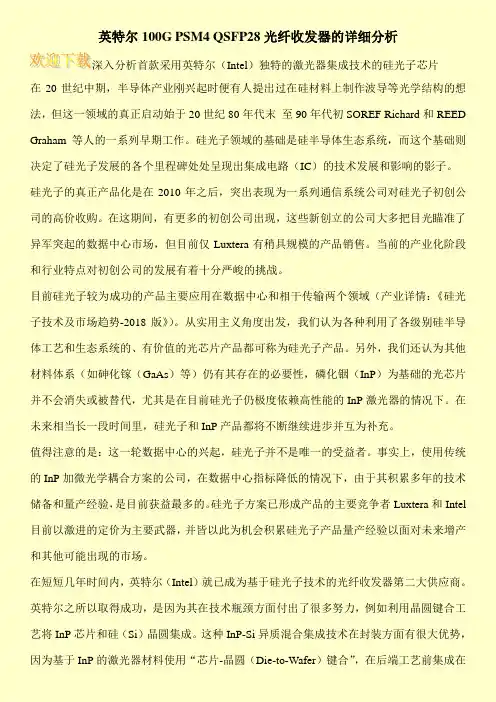 英特尔 100G PSM4 QSFP28 光纤收发器的详细分析

欢迎下载

深入分析首款采用英特尔（Intel）独特的激光器集成技术的硅光子芯片

在 20 世纪中期，半导体产业刚兴起时便有人提出过在硅材料上制作波导等光学结构的想法，但这一领域的真正启动始于 20 世纪 80 年代末 至 90 年代初 SOREF Richard 和 REED Graham 等人的一系列早期工作。硅光子领域的基础是硅半导体生态系统，而这个基础则决定了硅光子发展的各个里程碑处处呈现出集成电路（IC）的技术发展和影响的影子。

硅光子的真正产品化是在 2010 年之后，突出表现为一系列通信系统公司对硅光子初创公司的高价收购。在这期间，有更多的初创公司出现，这些新创立的公司大多把目光瞄准了异军突起的数据中心市场，但目前仅 Luxtera 有稍具规模的产品销售。当前的产业化阶段和行业特点对初创公司的发展有着十分严峻的挑战。

目前硅光子较为成功的产品主要应用在数据中心和相干传输两个领域（产业详情：《硅光子技术及市场趋势-2018 版》）。从实用主义角度出发，我们认为各种利用了各级别硅半导体工艺和生态系统的、有价值的光芯片产品都可称为硅光子产品。另外，我们还认为其他材料体系（如砷化镓（GaAs）等）仍有其存在的必要性，磷化铟（InP）为基础的光芯片并不会消失或被替代，尤其是在目前硅光子仍极度依赖高性能的 InP 激光器的情况下。在未来相当长一段时间里，硅光子和 InP 产品都将不断继续进步并互为补充。

值得注意的是：这一轮数据中心的兴起，硅光子并不是唯一的受益者。事实上，使用传统的 InP 加微光学耦合方案的公司，在数据中心指标降低的情况下，由于其积累多年的技术储备和量产经验，是目前获益最多的。硅光子方案已形成产品的主要竞争者 Luxtera 和 Intel 目前以激进的定价为主要武器，并皆以此为机会积累硅光子产品量产经验以面对未来增产和其他可能出现的市场。

在短短几年时间内，英特尔（Intel）就已成为基于硅光子技术的光纤收发器第二大供应商。英特尔之所以取得成功，是因为其在技术瓶颈方面付出了很多努力，例如利用晶圆键合工艺将 InP 芯片和硅（Si）晶圆集成。这种 InP-Si 异质混合集成技术在封装方面有很大优势，因为基于 InP 的激光器材料使用“芯片-晶圆（Die-to-Wafer）键合”，在后端工艺前集成在